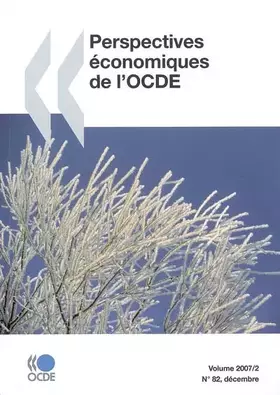 Perspectives économiques de l'OCDE

OCDE

Volume 2007/2
N° 82, décembre